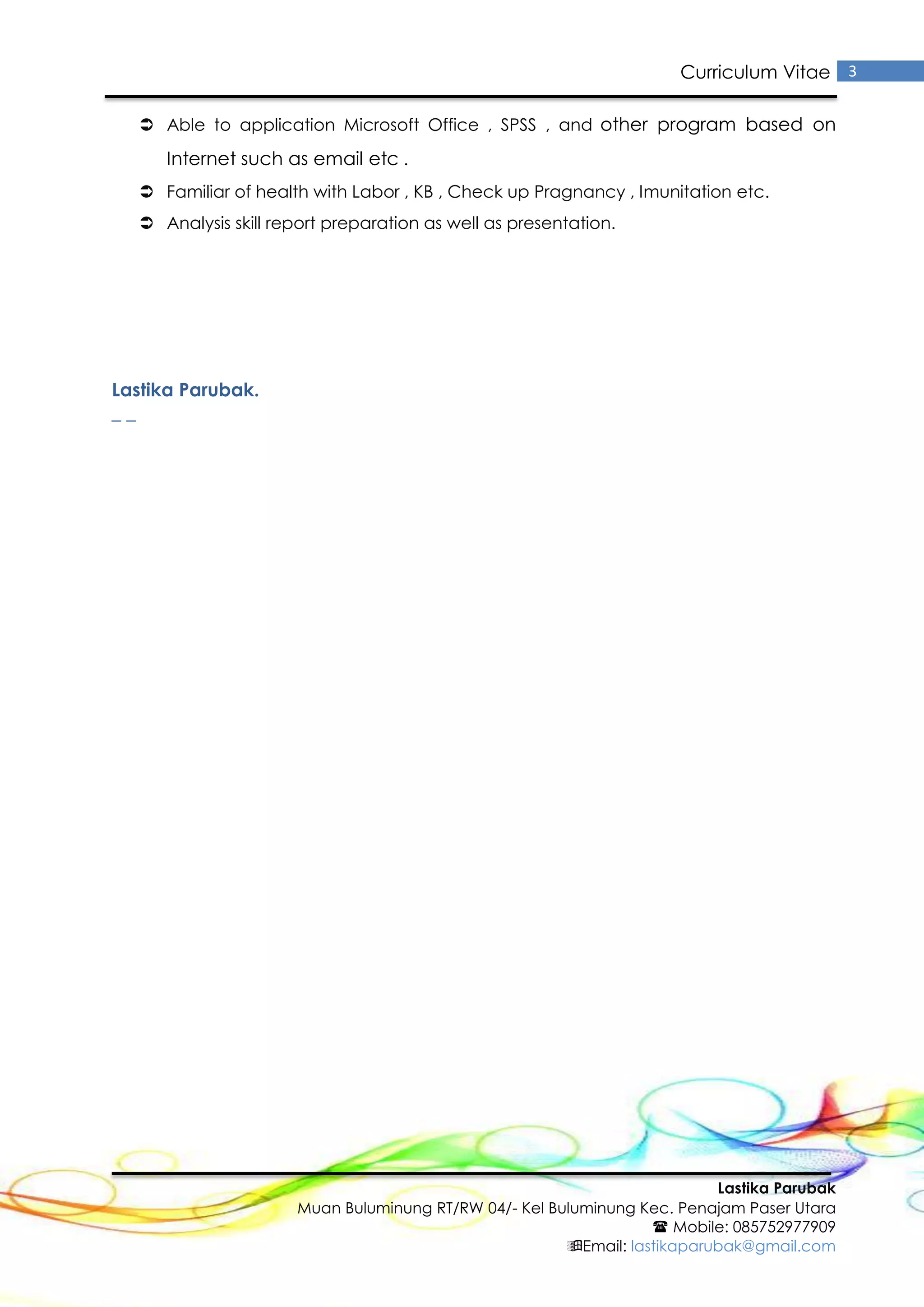 Curriculum Vitae 3

➲ Able to application Microsoft Office , SPSS , and other program based on Internet such as email etc .

➲ Familiar of health with Labor , KB , Check up Pragnancy , Imunitation etc.

➲ Analysis skill report preparation as well as presentation.

Lastika Parubak.

_ _

Lastika Parubak
Muan Buluminung RT/RW 04/- Kel Buluminung Kec. Penajam Paser Utara
☎ Mobile: 085752977909
Email: lastikaparubak@gmail.com